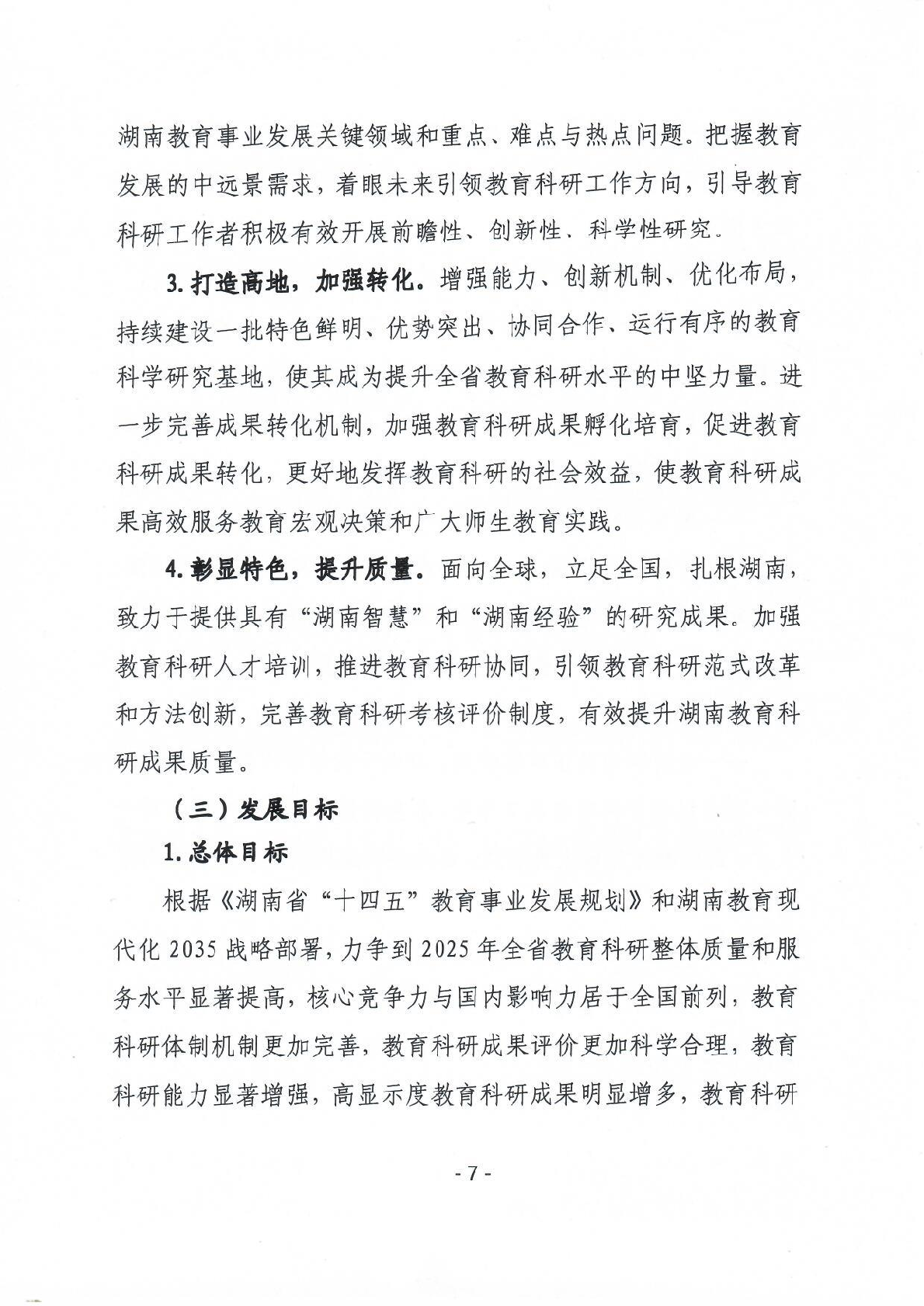 湖南教育事业发展关键领域和重点、难点与热点问题。把握教育发展的中远景需求，着眼未来引领教育科研工作方向，引导教育科研工作者积极有效开展前瞻性、创新性、科学性研究。

3. 打造高地，加强转化。增强能力、创新机制、优化布局，持续建设一批特色鲜明、优势突出、协同合作、运行有序的教育科学研究基地，使其成为提升全省教育科研水平的中坚力量。进一步完善成果转化机制，加强教育科研成果孵化培育，促进教育科研成果转化，更好地发挥教育科研的社会效益，使教育科研成果高效服务教育宏观决策和广大师生教育实践。

4. 彰显特色，提升质量。面向全球，立足全国，扎根湖南，致力于提供具有“湖南智慧”和“湖南经验”的研究成果。加强教育科研人才培训，推进教育科研协同，引领教育科研范式改革和方法创新，完善教育科研考核评价制度，有效提升湖南教育科研成果质量。

（三）发展目标

1. 总体目标

根据《湖南省“十四五”教育事业发展规划》和湖南教育现代化 2035 战略部署，力争到 2025 年全省教育科研整体质量和服务水平显著提高，核心竞争力与国内影响力居于全国前列，教育科研体制机制更加完善，教育科研成果评价更加科学合理，教育科研能力显著增强，高显示度教育科研成果明显增多，教育科研

- 7 -